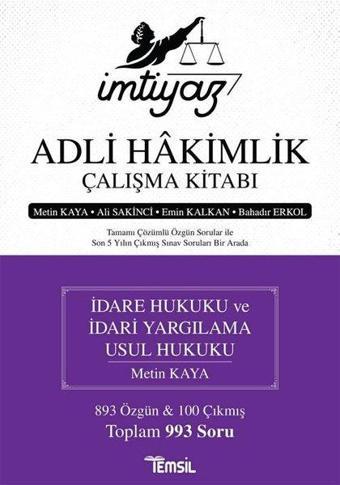 imtiyaz

ADLİ HÂKİMLİK
ÇALIŞMA KİTABI

Metin KAYA • Ali SAKİNCİ • Emin KALKAN • Bahadır ERKOL

Tamamı Çözümlü Özgün Sorular ile
Son 5 Yılın Çıkmış Sınav Soruları Bir Arada

İDARE HUKUKU ve
İDARİ YARGILAMA
USUL HUKUKU

Metin KAYA

893 Özgün & 100 Çıkmış
Toplam 993 Soru

TEMSİL